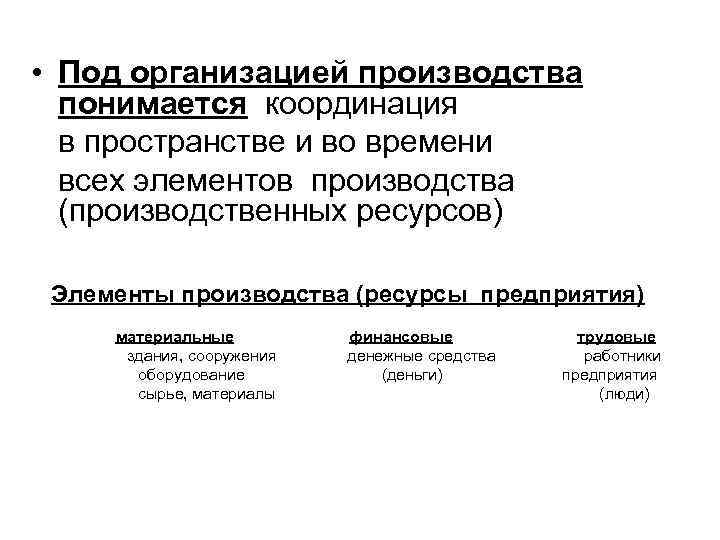 • Под организацией производства понимается координация в пространстве и во времени всех элементов производства (производственных ресурсов)

Элементы производства (ресурсы предприятия)

материальные
здания, сооружения
оборудование
сырье, материалы

финансовые
денежные средства
(деньги)

трудовые
работники
предприятия
(люди)